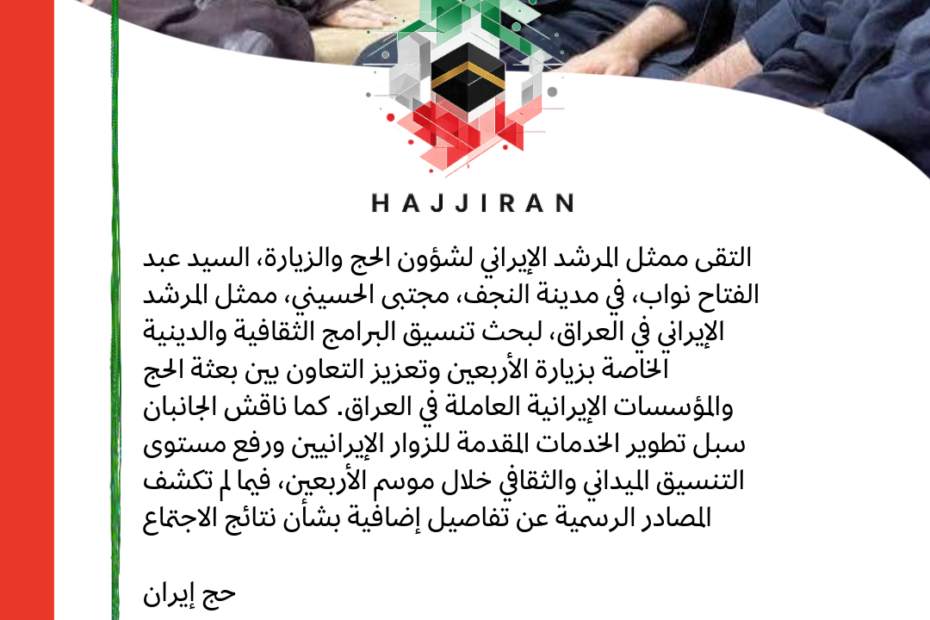 HAJJIRAN

التقى ممثل المرشد الإيراني لشؤون الحج والزيارة، السيد عبد الفتاح نواب، في مدينة النجف، مجتبى الحسيني، ممثل المرشد الإيراني في العراق، لبحث تنسيق البرامج الثقافية والدينية الخاصة بزيارة الأربعين وتعزيز التعاون بين بعثة الحج والمؤسسات الإيرانية العاملة في العراق. كما ناقش الجانبان سبل تطوير الخدمات المقدمة للزوار الإيرانيين ورفع مستوى التنسيق الميداني والثقافي خلال موسم الأربعين، فيما لم تكشف المصادر الرسمية عن تفاصيل إضافية بشأن نتائج الاجتماع

حج إيران